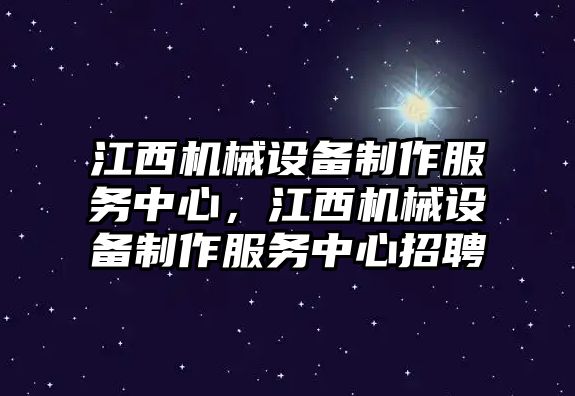 江西机械设备制作服务中心，江西机械设备制作服务中心招聘